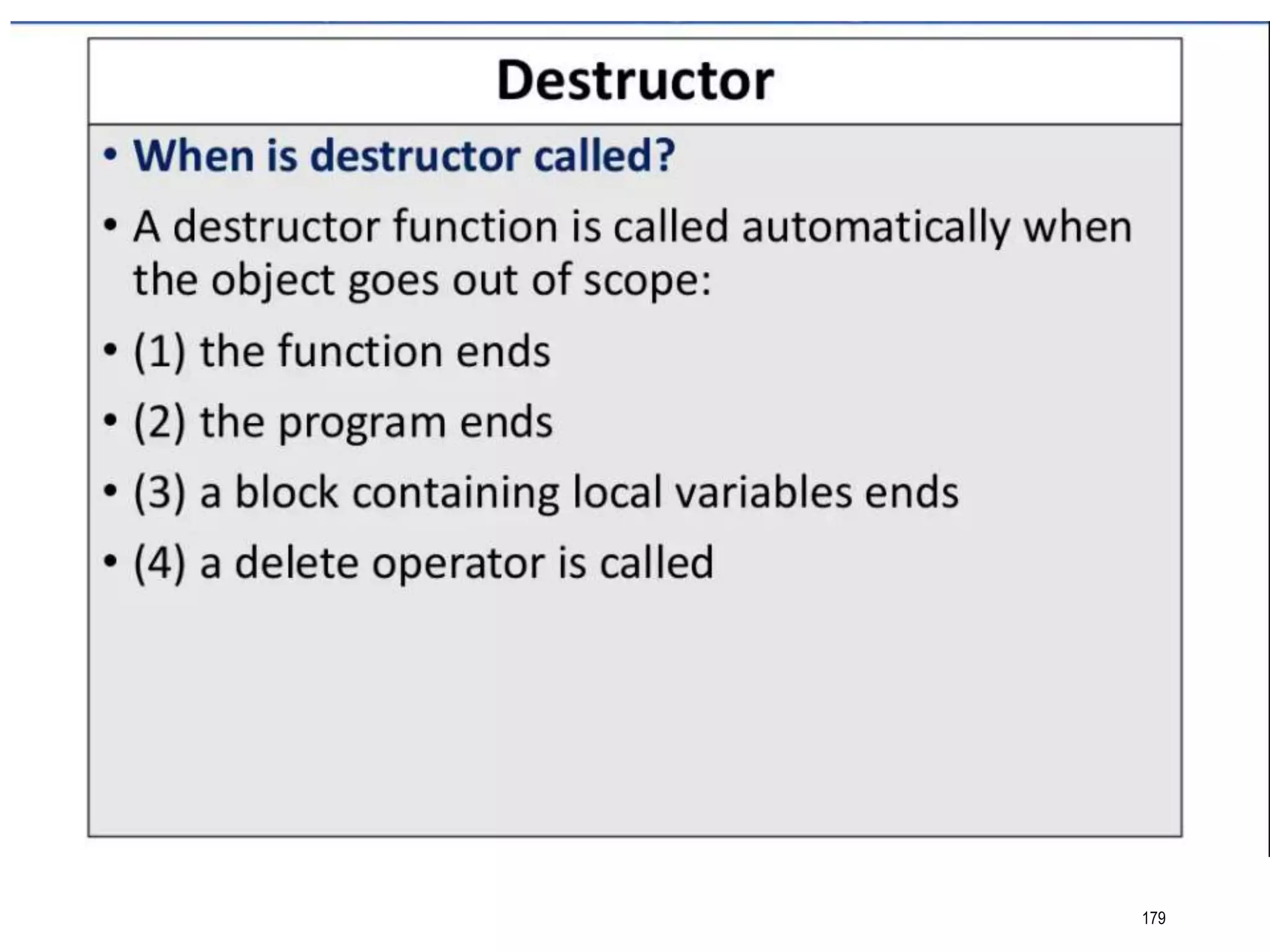 Destructor

• When is destructor called?

• A destructor function is called automatically when the object goes out of scope:

• (1) the function ends

• (2) the program ends

• (3) a block containing local variables ends

• (4) a delete operator is called

179